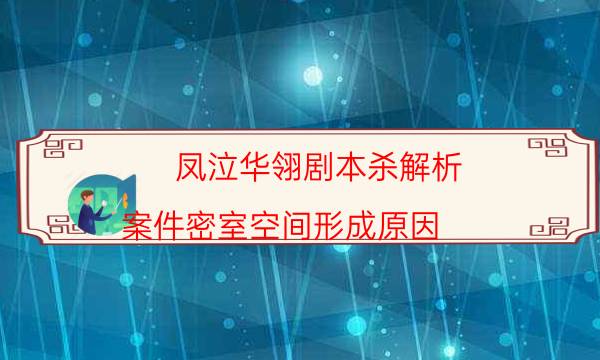 凤泣华翎剧本杀解析

案件密室空间形成原因